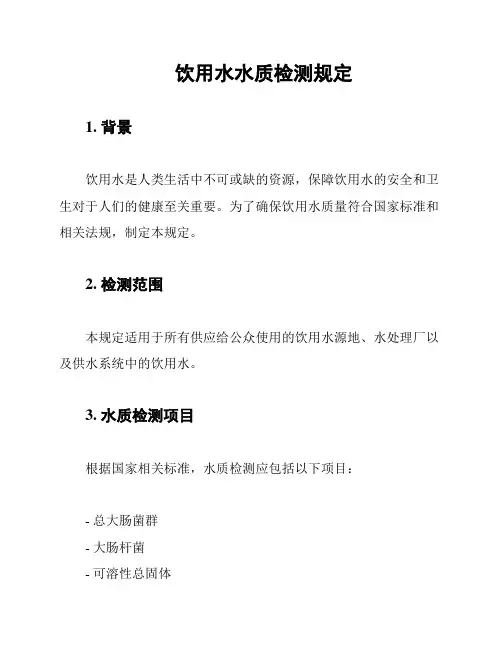 饮用水水质检测规定

1. 背景

饮用水是人类生活中不可或缺的资源，保障饮用水的安全和卫生对于人们的健康至关重要。为了确保饮用水质量符合国家标准和相关法规，制定本规定。

2. 检测范围

本规定适用于所有供应给公众使用的饮用水源地、水处理厂以及供水系统中的饮用水。

3. 水质检测项目

根据国家相关标准，水质检测应包括以下项目：

- 总大肠菌群
- 大肠杆菌
- 可溶性总固体